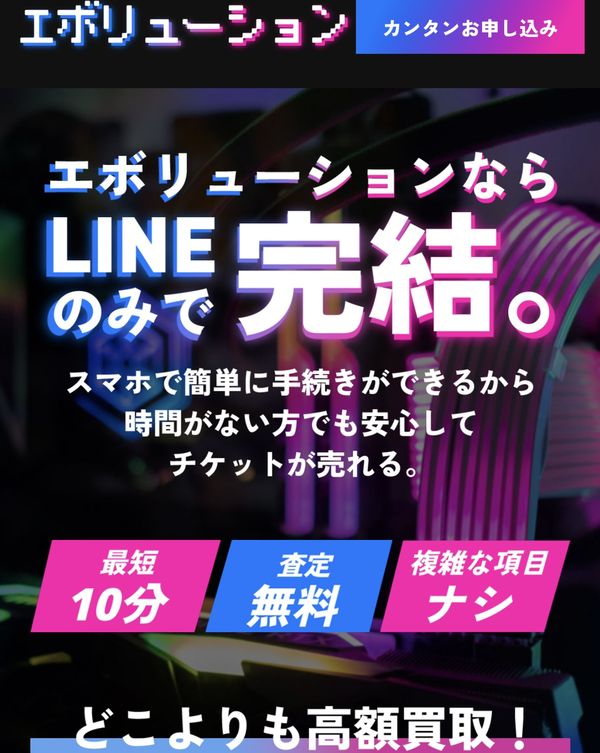 エボリューション

カンタンお申し込み

エボリューションなら
LINEのみで完結。

スマホで簡単に手続きができるから
時間がない方でも安心して
チケットが売れる。

最短
10分

査定
無料

複雑な項目
ナシ

どこよりも高額買取！